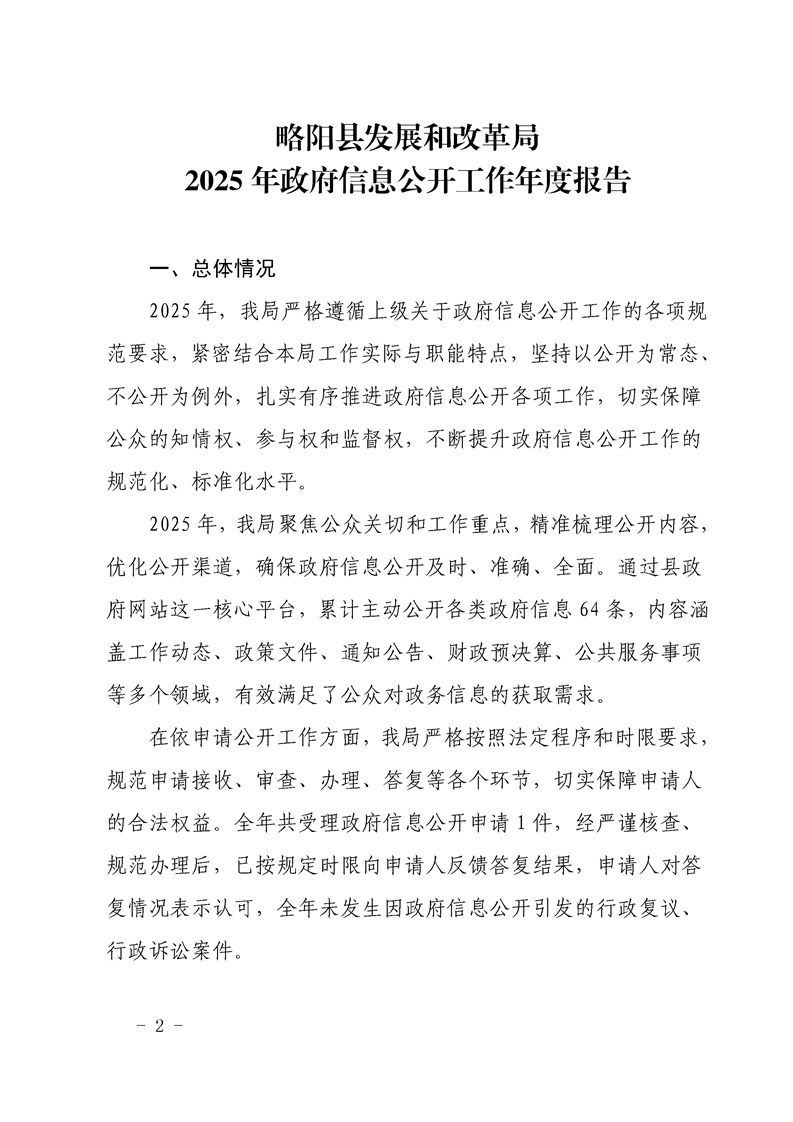 略阳县发展和改革局
2025 年政府信息公开工作年度报告

一、总体情况

2025 年，我局严格遵循上级关于政府信息公开工作的各项规范要求，紧密结合本局工作实际与职能特点，坚持以公开为常态、不公开为例外，扎实有序推进政府信息公开各项工作，切实保障公众的知情权、参与权和监督权，不断提升政府信息公开工作的规范化、标准化水平。

2025 年，我局聚焦公众关切和工作重点，精准梳理公开内容，优化公开渠道，确保政府信息公开及时、准确、全面。通过县政府网站这一核心平台，累计主动公开各类政府信息 64 条，内容涵盖工作动态、政策文件、通知公告、财政预决算、公共服务事项等多个领域，有效满足了公众对政务信息的获取需求。

在依申请公开工作方面，我局严格按照法定程序和时限要求，规范申请接收、审查、办理、答复等各个环节，切实保障申请人的合法权益。全年共受理政府信息公开申请 1 件，经严谨核查、规范办理后，已按规定时限向申请人反馈答复结果，申请人对答复情况表示认可，全年未发生因政府信息公开引发的行政复议、行政诉讼案件。

- 2 -